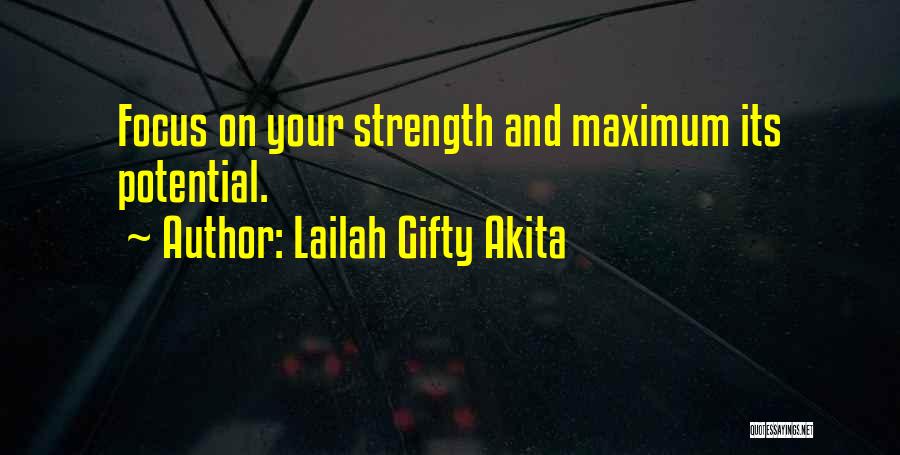 Focus on your strength and maximum its potential.

~ Author: Lailah Gifty Akita

QUOTESSAYINGS.NET